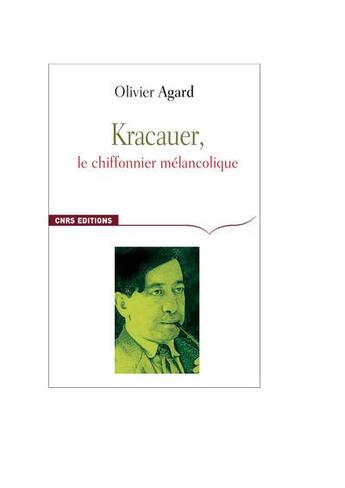 Olivier Agard

Kracauer,
le chiffonnier mélancolique

CNRS EDITIONS